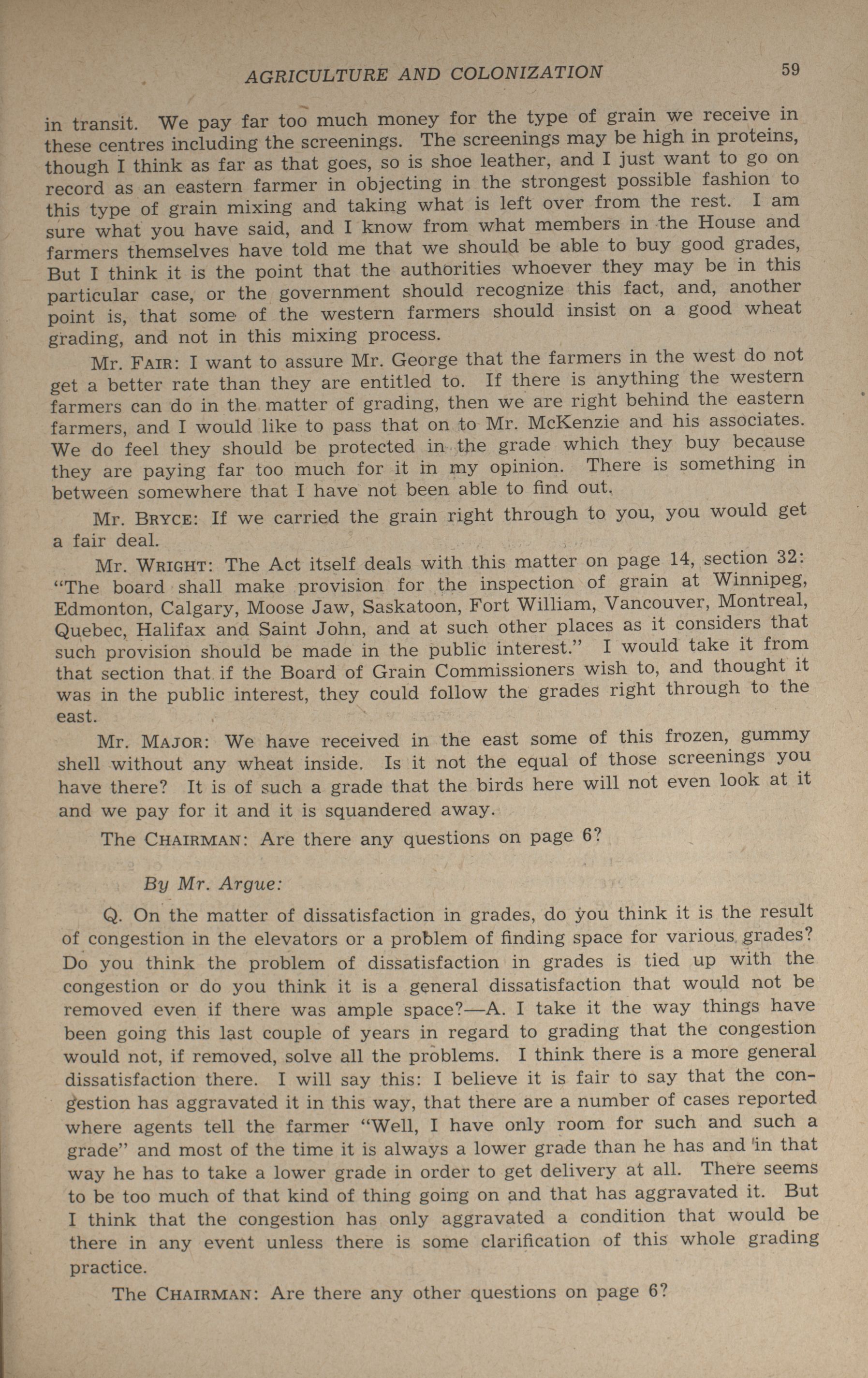 AGRICULTURE AND COLONIZATION 59

in transit. We pay far too much money for the type of grain we receive in these centres including the screenings. The screenings may be high in proteins, though I think as far as that goes, so is shoe leather, and I just want to go on record as an eastern farmer in objecting in the strongest possible fashion to this type of grain mixing and taking what is left over from the rest. I am sure what you have said, and I know from what members in the House and farmers themselves have told me that we should be able to buy good grades, But I think it is the point that the authorities whoever they may be in this particular case, or the government should recognize this fact, and, another point is, that some of the western farmers should insist on a good wheat grading, and not in this mixing process.

Mr. FAIR: I want to assure Mr. George that the farmers in the west do not get a better rate than they are entitled to. If there is anything the western farmers can do in the matter of grading, then we are right behind the eastern farmers, and I would like to pass that on to Mr. McKenzie and his associates. We do feel they should be protected in the grade which they buy because they are paying far too much for it in my opinion. There is something in between somewhere that I have not been able to find out.

Mr. BRYCE: If we carried the grain right through to you, you would get a fair deal.

Mr. WRIGHT: The Act itself deals with this matter on page 14, section 32: "The board shall make provision for the inspection of grain at Winnipeg, Edmonton, Calgary, Moose Jaw, Saskatoon, Fort William, Vancouver, Montreal, Quebec, Halifax and Saint John, and at such other places as it considers that such provision should be made in the public interest." I would take it from that section that if the Board of Grain Commissioners wish to, and thought it was in the public interest, they could follow the grades right through to the east.

Mr. MAJOR: We have received in the east some of this frozen, gummy shell without any wheat inside. Is it not the equal of those screenings you have there? It is of such a grade that the birds here will not even look at it and we pay for it and it is squandered away.

The CHAIRMAN: Are there any questions on page 6?

By Mr. Argue:

Q. On the matter of dissatisfaction in grades, do you think it is the result of congestion in the elevators or a problem of finding space for various grades? Do you think the problem of dissatisfaction in grades is tied up with the congestion or do you think it is a general dissatisfaction that would not be removed even if there was ample space?—A. I take it the way things have been going this last couple of years in regard to grading that the congestion would not, if removed, solve all the problems. I think there is a more general dissatisfaction there. I will say this: I believe it is fair to say that the congestion has aggravated it in this way, that there are a number of cases reported where agents tell the farmer "Well, I have only room for such and such a grade" and most of the time it is always a lower grade than he has and in that way he has to take a lower grade in order to get delivery at all. There seems to be too much of that kind of thing going on and that has aggravated it. But I think that the congestion has only aggravated a condition that would be there in any event unless there is some clarification of this whole grading practice.

The CHAIRMAN: Are there any other questions on page 6?